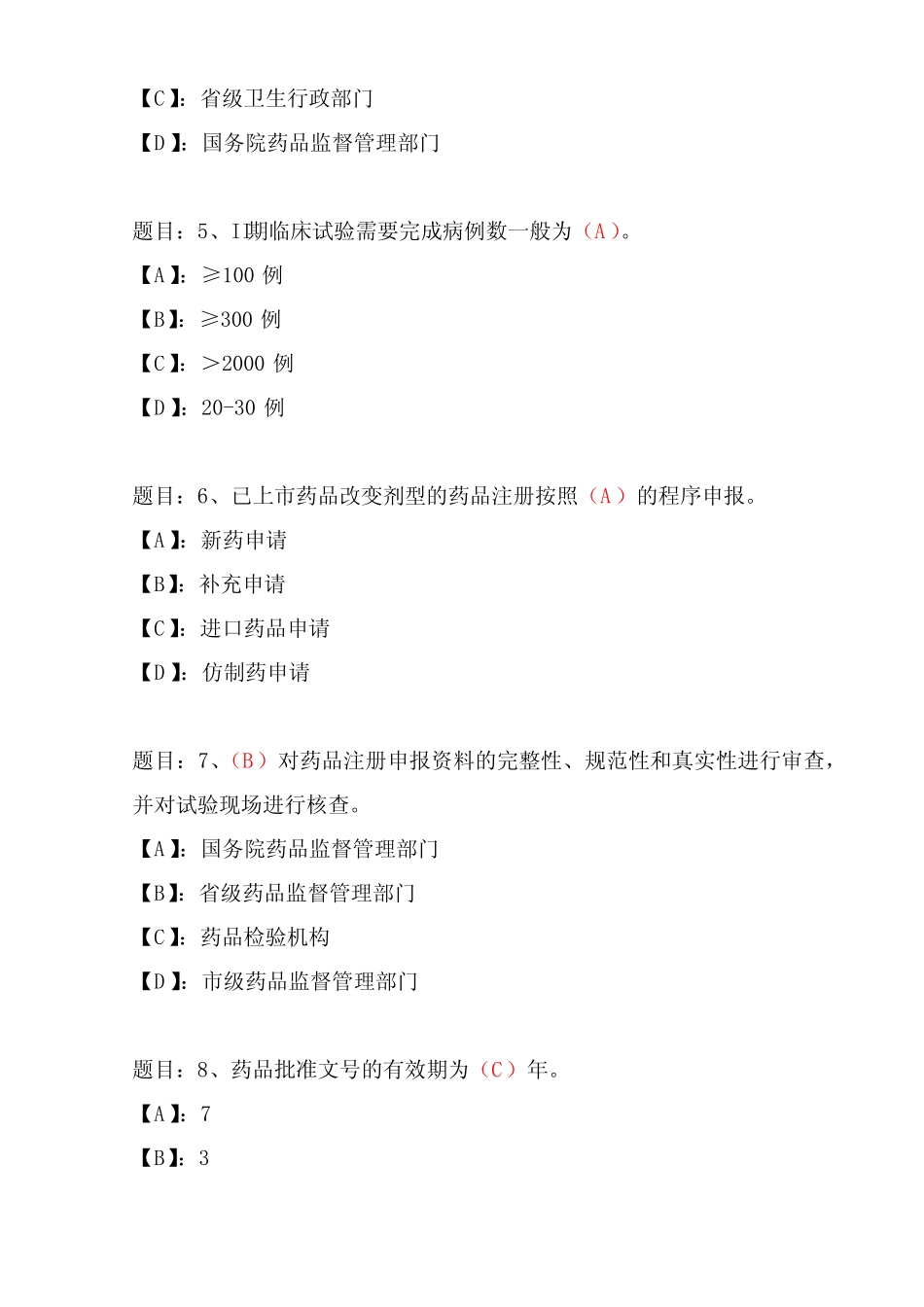 【C】：省级卫生行政部门

【D】：国务院药品监督管理部门

题目：5、I期临床试验需要完成病例数一般为（A）。

【A】：≥100 例

【B】：≥300 例

【C】：＞2000 例

【D】：20-30 例

题目：6、已上市药品改变剂型的药品注册按照（A）的程序申报。

【A】：新药申请

【B】：补充申请

【C】：进口药品申请

【D】：仿制药申请

题目：7、（B）对药品注册申报资料的完整性、规范性和真实性进行审查，并对试验现场进行核查。

【A】：国务院药品监督管理部门

【B】：省级药品监督管理部门

【C】：药品检验机构

【D】：市级药品监督管理部门

题目：8、药品批准文号的有效期为（C）年。

【A】：7

【B】：3